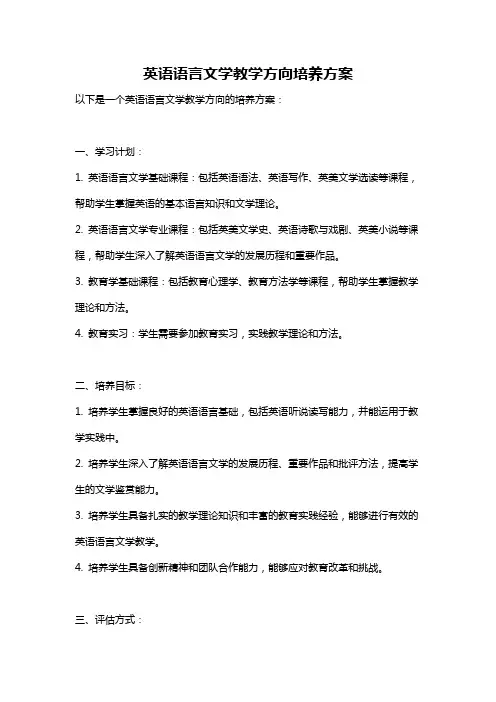 英语语言文学教学方向培养方案

以下是一个英语语言文学教学方向的培养方案：

一、学习计划：

1. 英语语言文学基础课程：包括英语语法、英语写作、英美文学选读等课程，帮助学生掌握英语的基本语言知识和文学理论。

2. 英语语言文学专业课程：包括英美文学史、英语诗歌与戏剧、英美小说等课程，帮助学生深入了解英语语言文学的发展历程和重要作品。

3. 教育学基础课程：包括教育心理学、教育方法学等课程，帮助学生掌握教学理论和方法。

4. 教育实习：学生需要参加教育实习，实践教学理论和方法。

二、培养目标：

1. 培养学生掌握良好的英语语言基础，包括英语听说读写能力，并能运用于教学实践中。

2. 培养学生深入了解英语语言文学的发展历程、重要作品和批评方法，提高学生的文学鉴赏能力。

3. 培养学生具备扎实的教学理论知识和丰富的教育实践经验，能够进行有效的英语语言文学教学。

4. 培养学生具备创新精神和团队合作能力，能够应对教育改革和挑战。

三、评估方式：